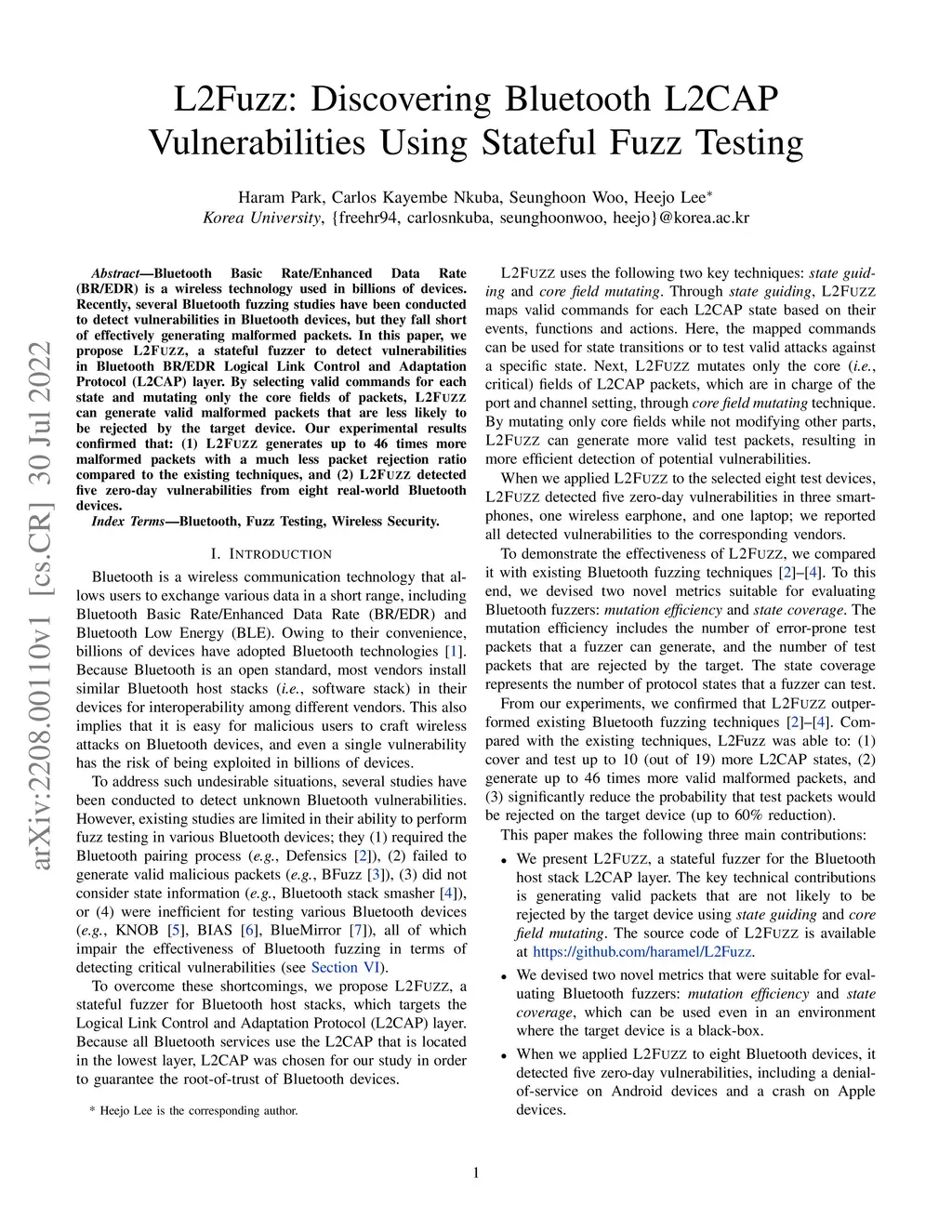 L2Fuzz: Discovering Bluetooth L2CAP Vulnerabilities Using Stateful Fuzz Testing

Haram Park, Carlos Kayembe Nkuba, Seunghoon Woo, Heejo Lee*
Korea University, {freehr94, carlosnkuba, seunghoonwoo, heejo}@korea.ac.kr

arXiv:2208.00110v1 [cs.CR] 30 Jul 2022

Abstract—Bluetooth Basic Rate/Enhanced Data Rate (BR/EDR) is a wireless technology used in billions of devices. Recently, several Bluetooth fuzzing studies have been conducted to detect vulnerabilities in Bluetooth devices, but they fall short of effectively generating malformed packets. In this paper, we propose L2FUZZ, a stateful fuzzer to detect vulnerabilities in Bluetooth BR/EDR Logical Link Control and Adaptation Protocol (L2CAP) layer. By selecting valid commands for each state and mutating only the core fields of packets, L2FUZZ can generate valid malformed packets that are less likely to be rejected by the target device. Our experimental results confirmed that: (1) L2FUZZ generates up to 46 times more malformed packets with a much less packet rejection ratio compared to the existing techniques, and (2) L2FUZZ detected five zero-day vulnerabilities from eight real-world Bluetooth devices.

Index Terms—Bluetooth, Fuzz Testing, Wireless Security.

I. INTRODUCTION

Bluetooth is a wireless communication technology that allows users to exchange various data in a short range, including Bluetooth Basic Rate/Enhanced Data Rate (BR/EDR) and Bluetooth Low Energy (BLE). Owing to their convenience, billions of devices have adopted Bluetooth technologies [1]. Because Bluetooth is an open standard, most vendors install similar Bluetooth host stacks (i.e., software stack) in their devices for interoperability among different vendors. This also implies that it is easy for malicious users to craft wireless attacks on Bluetooth devices, and even a single vulnerability has the risk of being exploited in billions of devices.

To address such undesirable situations, several studies have been conducted to detect unknown Bluetooth vulnerabilities. However, existing studies are limited in their ability to perform fuzz testing in various Bluetooth devices; they (1) required the Bluetooth pairing process (e.g., Defensics [2]), (2) failed to generate valid malicious packets (e.g., BFuzz [3]), (3) did not consider state information (e.g., Bluetooth stack smasher [4]), or (4) were inefficient for testing various Bluetooth devices (e.g., KNOB [5], BIAS [6], BlueMirror [7]), all of which impair the effectiveness of Bluetooth fuzzing in terms of detecting critical vulnerabilities (see Section VI).

To overcome these shortcomings, we propose L2FUZZ, a stateful fuzzer for Bluetooth host stacks, which targets the Logical Link Control and Adaptation Protocol (L2CAP) layer. Because all Bluetooth services use the L2CAP that is located in the lowest layer, L2CAP was chosen for our study in order to guarantee the root-of-trust of Bluetooth devices.

* Heejo Lee is the corresponding author.

L2FUZZ uses the following two key techniques: state guiding and core field mutating. Through state guiding, L2FUZZ maps valid commands for each L2CAP state based on their events, functions and actions. Here, the mapped commands can be used for state transitions or to test valid attacks against a specific state. Next, L2FUZZ mutates only the core (i.e., critical) fields of L2CAP packets, which are in charge of the port and channel setting, through core field mutating technique. By mutating only core fields while not modifying other parts, L2FUZZ can generate more valid test packets, resulting in more efficient detection of potential vulnerabilities.

When we applied L2FUZZ to the selected eight test devices, L2FUZZ detected five zero-day vulnerabilities in three smartphones, one wireless earphone, and one laptop; we reported all detected vulnerabilities to the corresponding vendors.

To demonstrate the effectiveness of L2FUZZ, we compared it with existing Bluetooth fuzzing techniques [2]–[4]. To this end, we devised two novel metrics suitable for evaluating Bluetooth fuzzers: mutation efficiency and state coverage. The mutation efficiency includes the number of error-prone test packets that a fuzzer can generate, and the number of test packets that are rejected by the target. The state coverage represents the number of protocol states that a fuzzer can test.

From our experiments, we confirmed that L2FUZZ outperformed existing Bluetooth fuzzing techniques [2]–[4]. Compared with the existing techniques, L2Fuzz was able to: (1) cover and test up to 10 (out of 19) more L2CAP states, (2) generate up to 46 times more valid malformed packets, and (3) significantly reduce the probability that test packets would be rejected on the target device (up to 60% reduction).

This paper makes the following three main contributions:

• We present L2FUZZ, a stateful fuzzer for the Bluetooth host stack L2CAP layer. The key technical contributions is generating valid packets that are not likely to be rejected by the target device using state guiding and core field mutating. The source code of L2FUZZ is available at https://github.com/haramel/L2Fuzz.

• We devised two novel metrics that were suitable for evaluating Bluetooth fuzzers: mutation efficiency and state coverage, which can be used even in an environment where the target device is a black-box.

• When we applied L2FUZZ to eight Bluetooth devices, it detected five zero-day vulnerabilities, including a denial-of-service on Android devices and a crash on Apple devices.

1